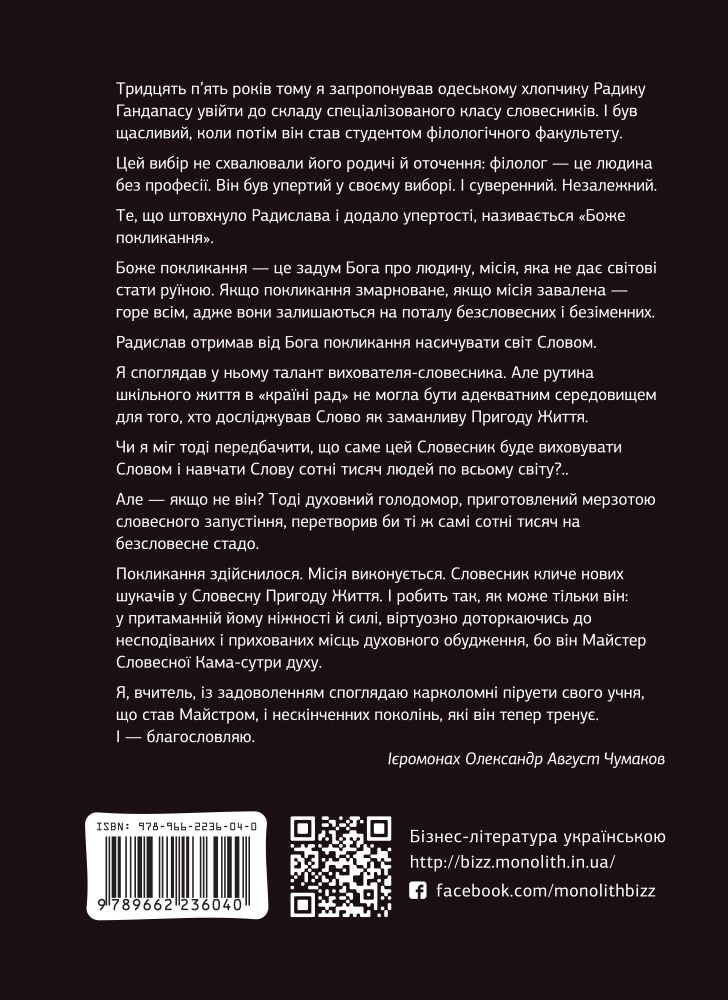 Тридцять п'ять років тому я запропонував одеському хлопчику Радику Гандапасу увійти до складу спеціалізованого класу словесників. І був щасливий, коли потім він став студентом філологічного факультету.

Цей вибір не схвалювали його родичі й оточення: філолог — це людина без професії. Він був упертий у своєму виборі. І суверенний. Незалежний.

Те, що штовхнуло Радислава і додало упертості, називається «Боже покликання».

Боже покликання — це задум Бога про людину, місія, яка не дає світові стати руїною. Якщо покликання змарноване, якщо місія завалена — горе всім, адже вони залишаються на поталу безсловесних і безіменних.

Радислав отримав від Бога покликання насичувати світ Словом.

Я споглядав у ньому талант вихователя-словесника. Але рутина шкільного життя в «країні рад» не могла бути адекватним середовищем для того, хто досліджував Слово як заманливу Пригоду Життя.

Чи я міг тоді передбачити, що саме цей Словесник буде виховувати Словом і навчати Слову сотні тисяч людей по всьому світу?..

Але — якщо не він? Тоді духовний голодомор, приготовлений мерзотою словесного запустіння, перетворив би ті ж самі сотні тисяч на безсловесне стадо.

Покликання здійснилося. Місія виконується. Словесник кличе нових шукачів у Словесну Пригоду Життя. І робить так, як може тільки він: у притаманній йому ніжності й силі, віртуозно доторкаючись до несподіваних і прихованих місць духовного обудження, бо він Майстер Словесної Кама-сутри духу.

Я, вчитель, із задоволенням споглядаю карколомні піруети свого учня, що став Майстром, і нескінченних поколінь, які він тепер тренує. І — благословляю.

Ієромонах Олександр Август Чумаков

ISBN: 978-966-2236-04-0
9 789662 236040

Бізнес-література українською
http://bizz.monolith.in.ua/
facebook.com/monolithbizz